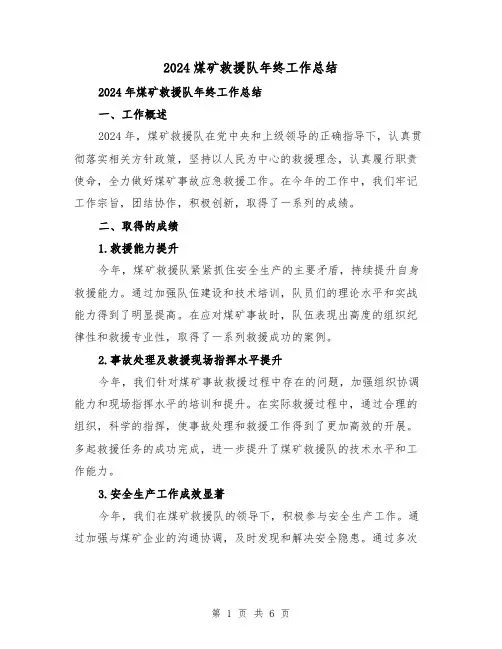 2024 煤矿救援队年终工作总结

2024 年煤矿救援队年终工作总结

一、工作概述

2024 年，煤矿救援队在党中央和上级领导的正确指导下，认真贯彻落实相关方针政策，坚持以人民为中心的救援理念，认真履行职责使命，全力做好煤矿事故应急救援工作。在今年的工作中，我们牢记工作宗旨，团结协作，积极创新，取得了一系列的成绩。

二、取得的成绩

1.救援能力提升

今年，煤矿救援队紧紧抓住安全生产的主要矛盾，持续提升自身救援能力。通过加强队伍建设和技术培训，队员们的理论水平和实战能力得到了明显提高。在应对煤矿事故时，队伍表现出高度的组织纪律性和救援专业性，取得了一系列救援成功的案例。

2.事故处理及救援现场指挥水平提升

今年，我们针对煤矿事故救援过程中存在的问题，加强组织协调能力和现场指挥水平的培训和提升。在实际救援过程中，通过合理的组织，科学的指挥，使事故处理和救援工作得到了更加高效的开展。多起救援任务的成功完成，进一步提升了煤矿救援队的技术水平和工作能力。

3.安全生产工作成效显著

今年，我们在煤矿救援队的领导下，积极参与安全生产工作。通过加强与煤矿企业的沟通协调，及时发现和解决安全隐患。通过多次

第 1 页 共 6 页